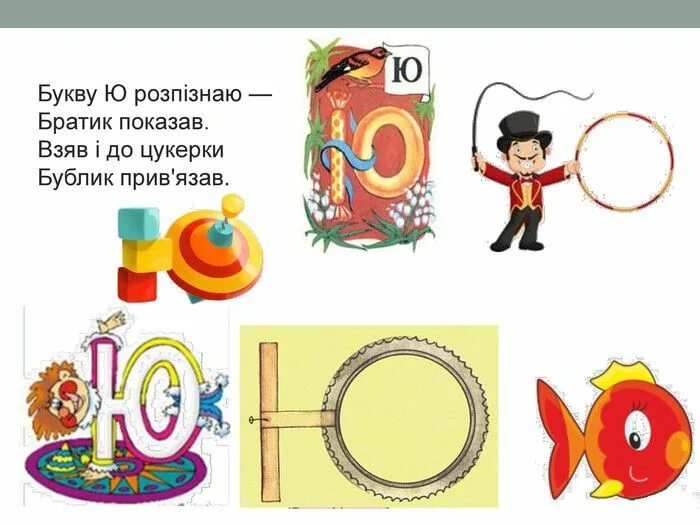 Букву Ю розпізнаю —
Братик показав.
Взяв і до цукерки
Бублик прив'язав.

Ю